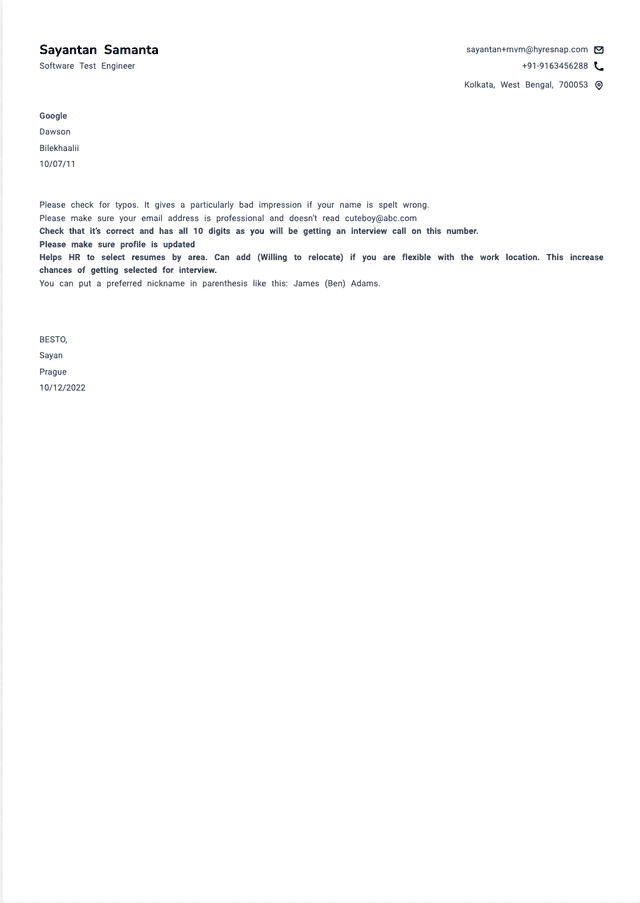 Sayantan Samanta
Software Test Engineer

sayantan+mvm@hyresnap.com
+91-9163456288
Kolkata, West Bengal, 700053

Google
Dawson
Bilekhaalii
10/07/11

Please check for typos. It gives a particularly bad impression if your name is spelt wrong.
Please make sure your email address is professional and doesn't read cuteboy@abc.com
Check that it's correct and has all 10 digits as you will be getting an interview call on this number.
Please make sure profile is updated
Helps HR to select resumes by area. Can add (Willing to relocate) if you are flexible with the work location. This increase chances of getting selected for interview.
You can put a preferred nickname in parenthesis like this: James (Ben) Adams.

BESTO,
Sayan
Prague
10/12/2022